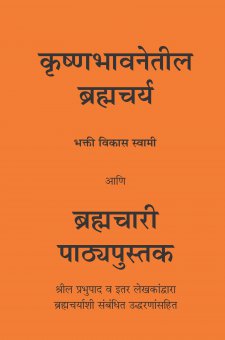 कृष्णभावनेतील ब्रह्मचर्य

भक्ती विकास स्वामी

आणि

ब्रह्मचारी पाठ्यपुस्तक

श्रील प्रभुपाद व इतर लेखकांद्वारा ब्रह्मचर्याशी संबंधित उद्धरणांसहित